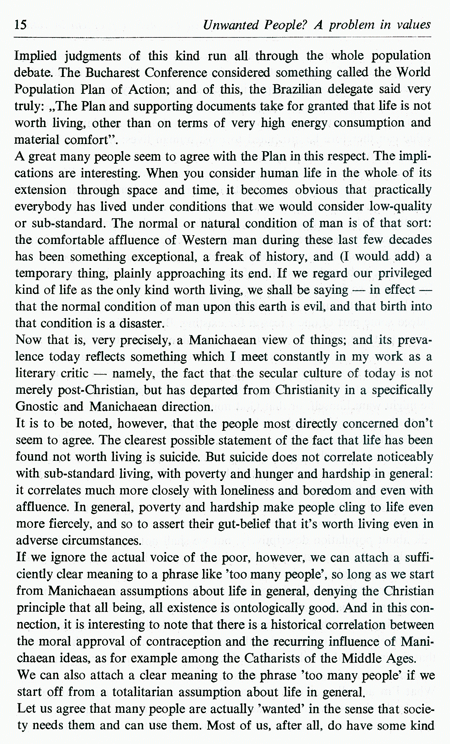 15 Unwanted People? A problem in values

Implied judgments of this kind run all through the whole population debate. The Bucharest Conference considered something called the World Population Plan of Action; and of this, the Brazilian delegate said very truly: „The Plan and supporting documents take for granted that life is not worth living, other than on terms of very high energy consumption and material comfort".

A great many people seem to agree with the Plan in this respect. The implications are interesting. When you consider human life in the whole of its extension through space and time, it becomes obvious that practically everybody has lived under conditions that we would consider low-quality or sub-standard. The normal or natural condition of man is of that sort: the comfortable affluence of Western man during these last few decades has been something exceptional, a freak of history, and (I would add) a temporary thing, plainly approaching its end. If we regard our privileged kind of life as the only kind worth living, we shall be saying — in effect — that the normal condition of man upon this earth is evil, and that birth into that condition is a disaster.

Now that is, very precisely, a Manichaean view of things; and its prevalence today reflects something which I meet constantly in my work as a literary critic — namely, the fact that the secular culture of today is not merely post-Christian, but has departed from Christianity in a specifically Gnostic and Manichaean direction.

It is to be noted, however, that the people most directly concerned don't seem to agree. The clearest possible statement of the fact that life has been found not worth living is suicide. But suicide does not correlate noticeably with sub-standard living, with poverty and hunger and hardship in general: it correlates much more closely with loneliness and boredom and even with affluence. In general, poverty and hardship make people cling to life even more fiercely, and so to assert their gut-belief that it's worth living even in adverse circumstances.

If we ignore the actual voice of the poor, however, we can attach a sufficiently clear meaning to a phrase like 'too many people', so long as we start from Manichaean assumptions about life in general, denying the Christian principle that all being, all existence is ontologically good. And in this connection, it is interesting to note that there is a historical correlation between the moral approval of contraception and the recurring influence of Manichaean ideas, as for example among the Catharists of the Middle Ages.

We can also attach a clear meaning to the phrase 'too many people' if we start off from a totalitarian assumption about life in general.

Let us agree that many people are actually 'wanted' in the sense that society needs them and can use them. Most of us, after all, do have some kind